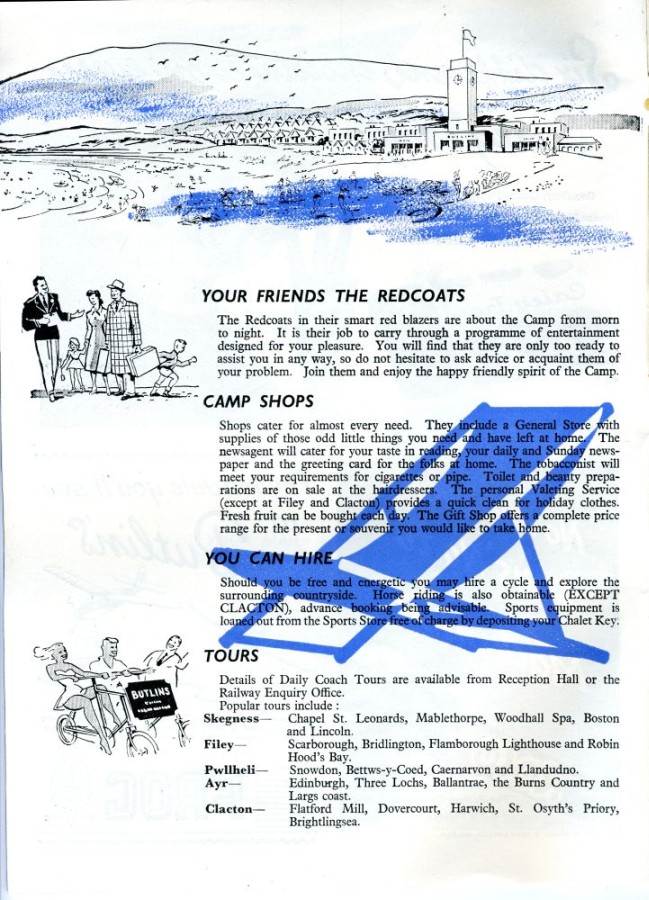 YOUR FRIENDS THE REDCOATS

The Redcoats in their smart red blazers are about the Camp from morn to night. It is their job to carry through a programme of entertainment designed for your pleasure. You will find that they are only too ready to assist you in any way, so do not hesitate to ask advice or acquaint them of your problem. Join them and enjoy the happy friendly spirit of the Camp.

CAMP SHOPS

Shops cater for almost every need. They include a General Store with supplies of those odd little things you need and have left at home. The newsagent will cater for your taste in reading, your daily and Sunday newspaper and the greeting card for the folks at home. The tobacconist will meet your requirements for cigarettes or pipe. Toilet and beauty preparations are on sale at the hairdressers. The personal Valeting Service (except at Filey and Clacton) provides a quick clean for holiday clothes. Fresh fruit can be bought each day. The Gift Shop offers a complete price range for the present or souvenir you would like to take home.

YOU CAN HIRE

Should you be free and energetic you may hire a cycle and explore the surrounding countryside. Horse riding is also obtainable (EXCEPT CLACTON), advance booking being advisable. Sports equipment is loaned out from the Sports Store free of charge by depositing your Chalet Key.

BUTLINS

TOURS

Details of Daily Coach Tours are available from Reception Hall or the Railway Enquiry Office.
Popular tours include :

Skegness— Chapel St. Leonards, Mablethorpe, Woodhall Spa, Boston and Lincoln.
Filey— Scarborough, Bridlington, Flamborough Lighthouse and Robin Hood's Bay.
Pwllheli— Snowdon, Bettws-y-Coed, Caernarvon and Llandudno.
Ayr— Edinburgh, Three Lochs, Ballantrae, the Burns Country and Largs coast.
Clacton— Flatford Mill, Dovercourt, Harwich, St. Osyth's Priory, Brightlingsea.